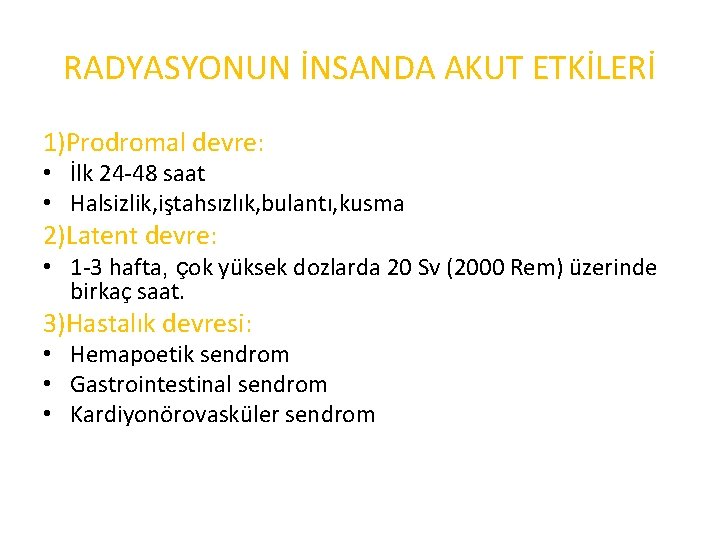 RADYASYONUN İNSANDA AKUT ETKİLERİ

1)Prodromal devre:
• İlk 24-48 saat
• Halsizlik,iştahsızlık,bulantı,kusma

2)Latent devre:
• 1-3 hafta, çok yüksek dozlarda 20 Sv (2000 Rem) üzerinde birkaç saat.

3)Hastalık devresi:
• Hemapoetik sendrom
• Gastrointestinal sendrom
• Kardiyonörovasküler sendrom